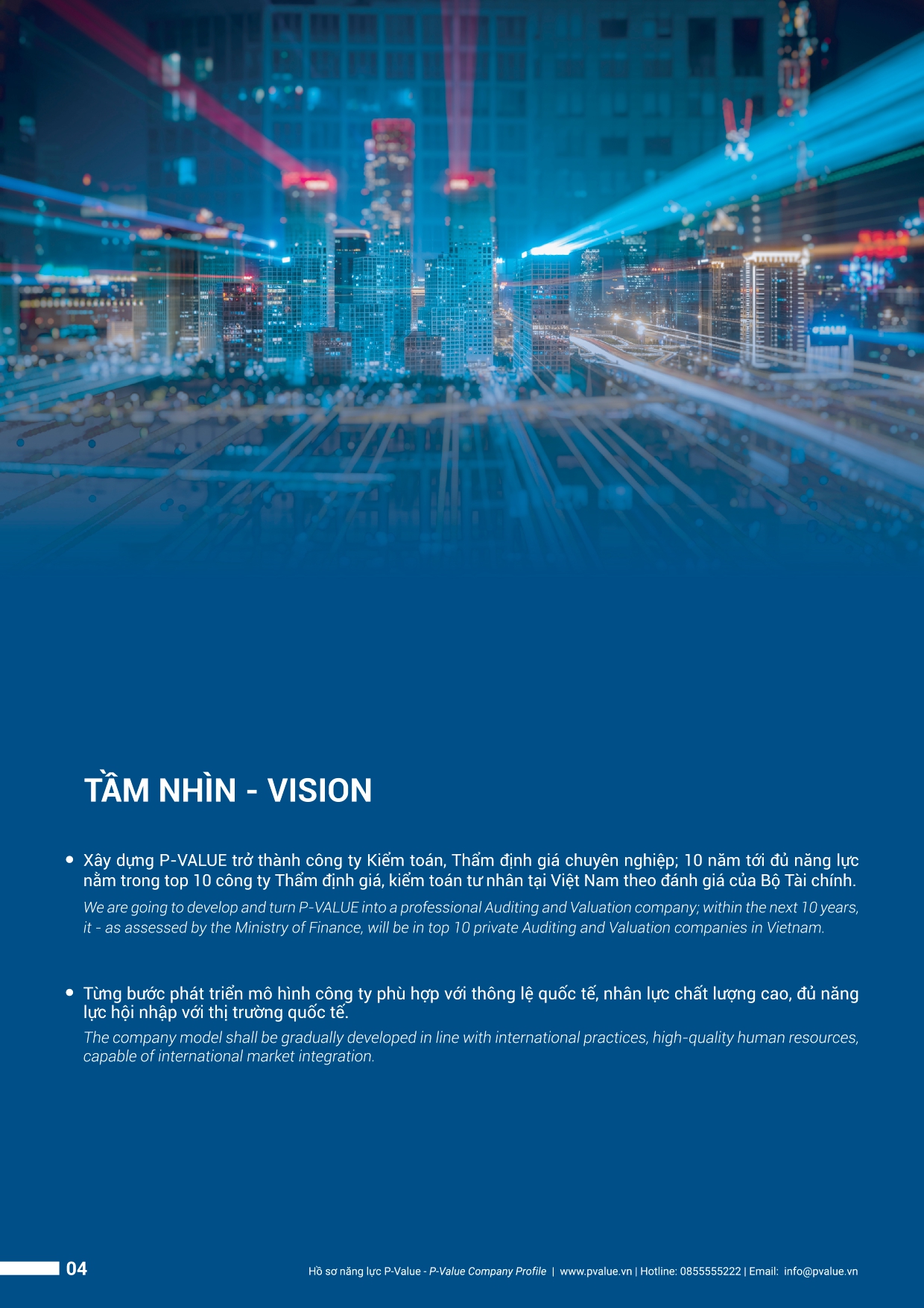 TẦM NHÌN - VISION

• Xây dựng P-VALUE trở thành công ty Kiểm toán, Thẩm định giá chuyên nghiệp; 10 năm tới đủ năng lực nằm trong top 10 công ty Thẩm định giá, kiểm toán tư nhân tại Việt Nam theo đánh giá của Bộ Tài chính.

We are going to develop and turn P-VALUE into a professional Auditing and Valuation company; within the next 10 years, it - as assessed by the Ministry of Finance, will be in top 10 private Auditing and Valuation companies in Vietnam.

• Từng bước phát triển mô hình công ty phù hợp với thông lệ quốc tế, nhân lực chất lượng cao, đủ năng lực hội nhập với thị trường quốc tế.

The company model shall be gradually developed in line with international practices, high-quality human resources, capable of international market integration.

04

Hồ sơ năng lực P-Value - P-Value Company Profile | www.pvalue.vn | Hotline: 0855555222 | Email: info@pvalue.vn